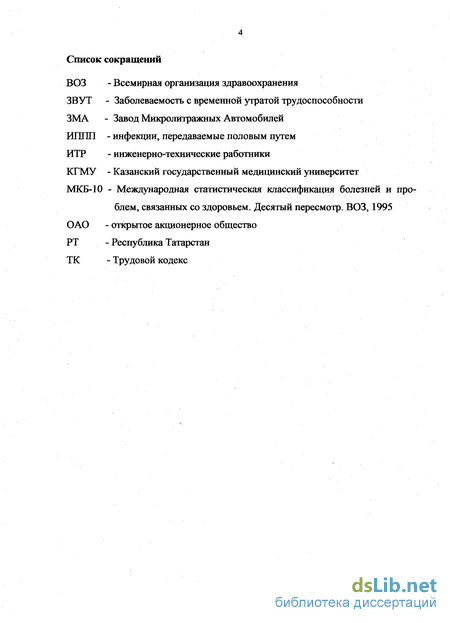 4

Список сокращений

ВОЗ - Всемирная организация здравоохранения

ЗВУТ - Заболеваемость с временной утратой трудоспособности

ЗМА - Завод Микролитражных Автомобилей

ИППП - инфекции, передаваемые половым путем

ИТР - инженерно-технические работники

КГМУ - Казанский государственный медицинский университет

МКБ-10 - Международная статистическая классификация болезней и проблем, связанных со здоровьем. Десятый пересмотр. ВОЗ, 1995

ОАО - открытое акционерное общество

РТ - Республика Татарстан

ТК - Трудовой кодекс

dsLib.net
библиотека диссертаций